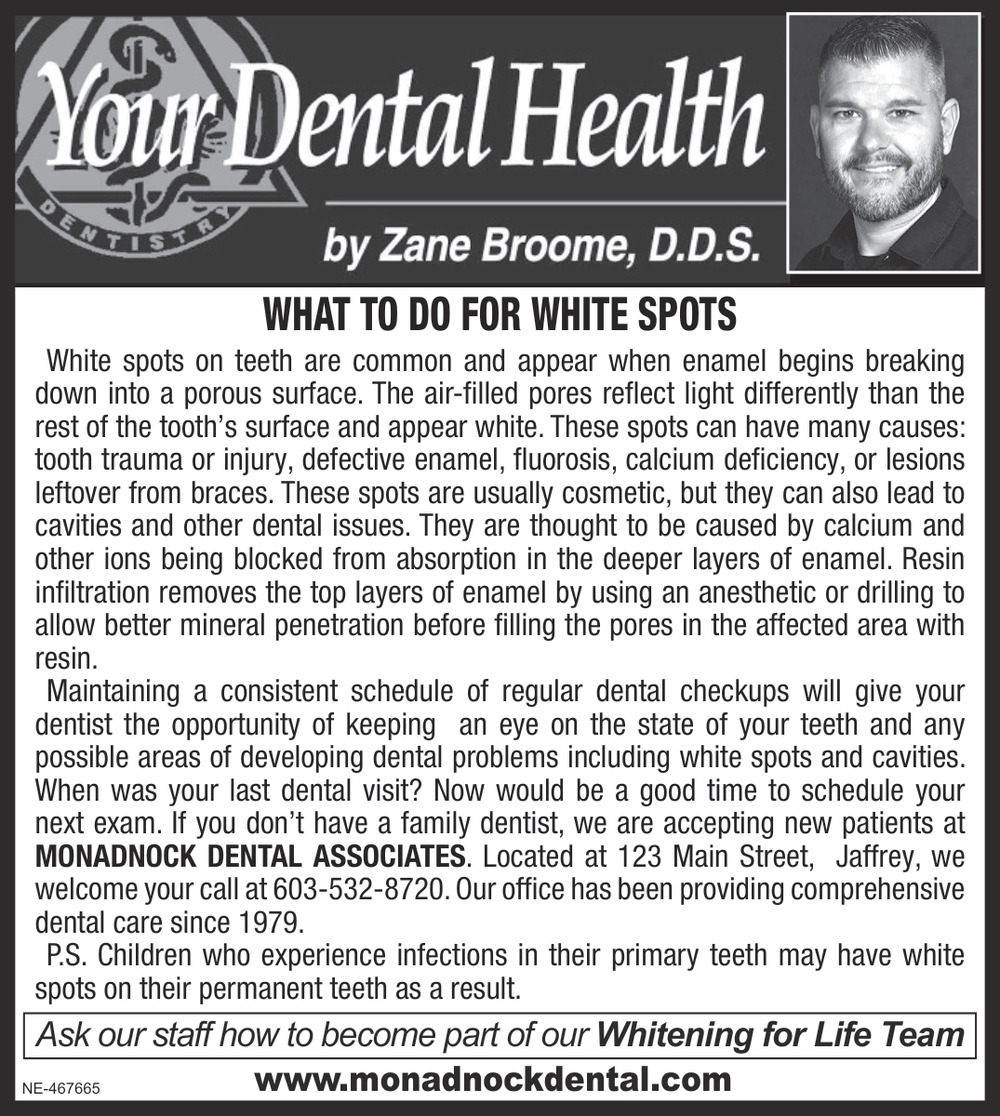 Your Dental Health

DENTISTRY

by Zane Broome, D.D.S.

WHAT TO DO FOR WHITE SPOTS

White spots on teeth are common and appear when enamel begins breaking down into a porous surface. The air-filled pores reflect light differently than the rest of the tooth's surface and appear white. These spots can have many causes: tooth trauma or injury, defective enamel, fluorosis, calcium deficiency, or lesions leftover from braces. These spots are usually cosmetic, but they can also lead to cavities and other dental issues. They are thought to be caused by calcium and other ions being blocked from absorption in the deeper layers of enamel. Resin infiltration removes the top layers of enamel by using an anesthetic or drilling to allow better mineral penetration before filling the pores in the affected area with resin.

Maintaining a consistent schedule of regular dental checkups will give your dentist the opportunity of keeping an eye on the state of your teeth and any possible areas of developing dental problems including white spots and cavities. When was your last dental visit? Now would be a good time to schedule your next exam. If you don't have a family dentist, we are accepting new patients at MONADNOCK DENTAL ASSOCIATES. Located at 123 Main Street, Jaffrey, we welcome your call at 603-532-8720. Our office has been providing comprehensive dental care since 1979.

P.S. Children who experience infections in their primary teeth may have white spots on their permanent teeth as a result.

Ask our staff how to become part of our Whitening for Life Team

NE-467665

www.monadnockdental.com